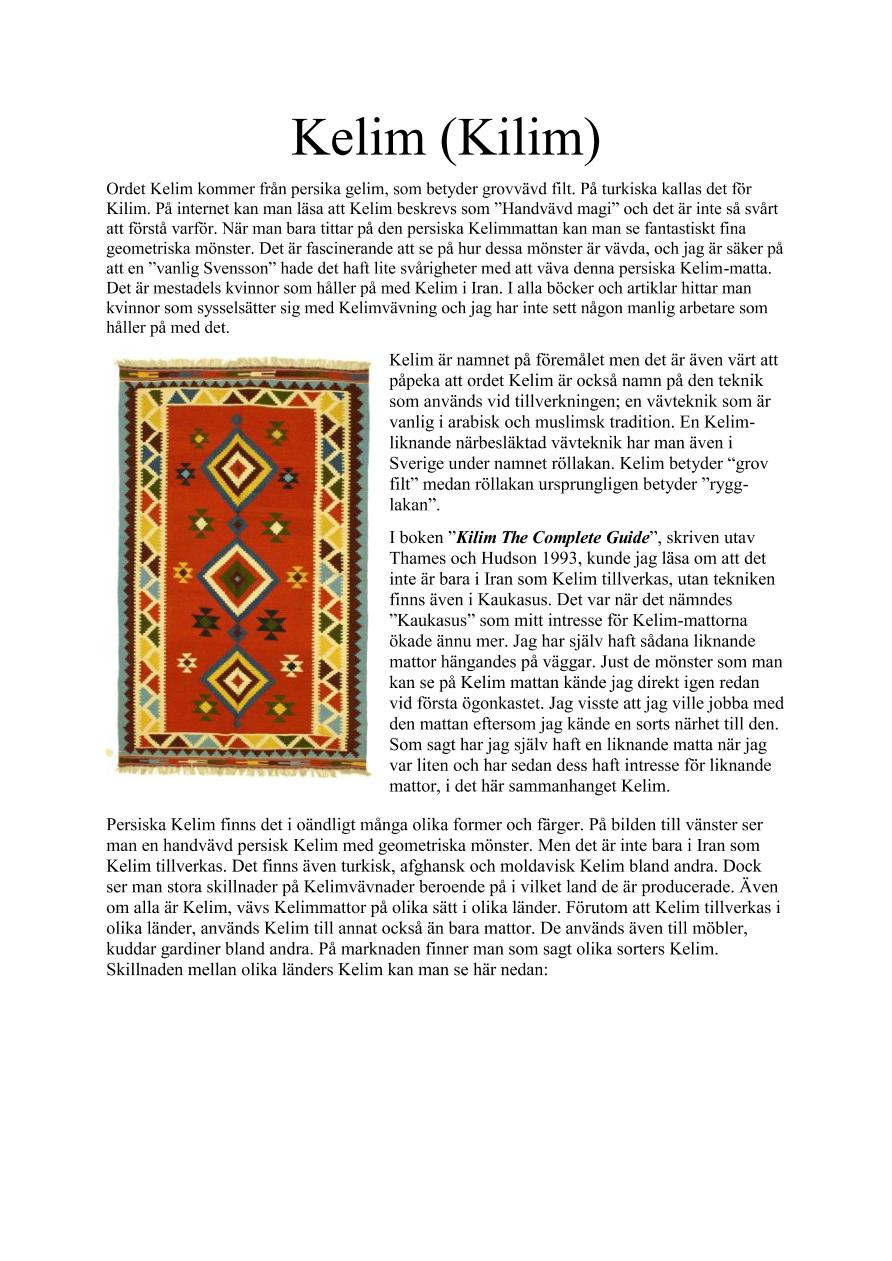 Kelim (Kilim)

Ordet Kelim kommer från persika gelim, som betyder grovvävd filt. På turkiska kallas det för Kilim. På internet kan man läsa att Kelim beskrevs som ”Handvävd magi” och det är inte så svårt att förstå varför. När man bara tittar på den persiska Kelimmattan kan man se fantastiskt fina geometriska mönster. Det är fascinerande att se på hur dessa mönster är vävda, och jag är säker på att en ”vanlig Svensson” hade det haft lite svårigheter med att väva denna persiska Kelim-matta. Det är mestadels kvinnor som håller på med Kelim i Iran. I alla böcker och artiklar hittar man kvinnor som sysselsätter sig med Kelimvävning och jag har inte sett någon manlig arbetare som håller på med det.

Kelim är namnet på föremålet men det är även värt att påpeka att ordet Kelim är också namn på den teknik som används vid tillverkningen; en vävteknik som är vanlig i arabisk och muslimsk tradition. En Kelim-liknande närbesläktad vävteknik har man även i Sverige under namnet röllakan. Kelim betyder “grov filt” medan röllakan ursprungligen betyder ”rygg-lakan”.

I boken ”Kilim The Complete Guide”, skriven utav Thames och Hudson 1993, kunde jag läsa om att det inte är bara i Iran som Kelim tillverkas, utan tekniken finns även i Kaukasus. Det var när det nämndes ”Kaukasus” som mitt intresse för Kelim-mattorna ökade ännu mer. Jag har själv haft sådana liknande mattor hängandes på väggar. Just de mönster som man kan se på Kelim mattan kände jag direkt igen redan vid första ögonkastet. Jag visste att jag ville jobba med den mattan eftersom jag kände en sorts närhet till den. Som sagt har jag själv haft en liknande matta när jag var liten och har sedan dess haft intresse för liknande mattor, i det här sammanhanget Kelim.

Persiska Kelim finns det i oändligt många olika former och färger. På bilden till vänster ser man en handvävd persisk Kelim med geometriska mönster. Men det är inte bara i Iran som Kelim tillverkas. Det finns även turkisk, afghansk och moldavisk Kelim bland andra. Dock ser man stora skillnader på Kelimvävnader beroende på i vilket land de är producerade. Även om alla är Kelim, vävs Kelimmattor på olika sätt i olika länder. Förutom att Kelim tillverkas i olika länder, används Kelim till annat också än bara mattor. De används även till möbler, kuddar gardiner bland andra. På marknaden finner man som sagt olika sorters Kelim. Skillnaden mellan olika länders Kelim kan man se här nedan: